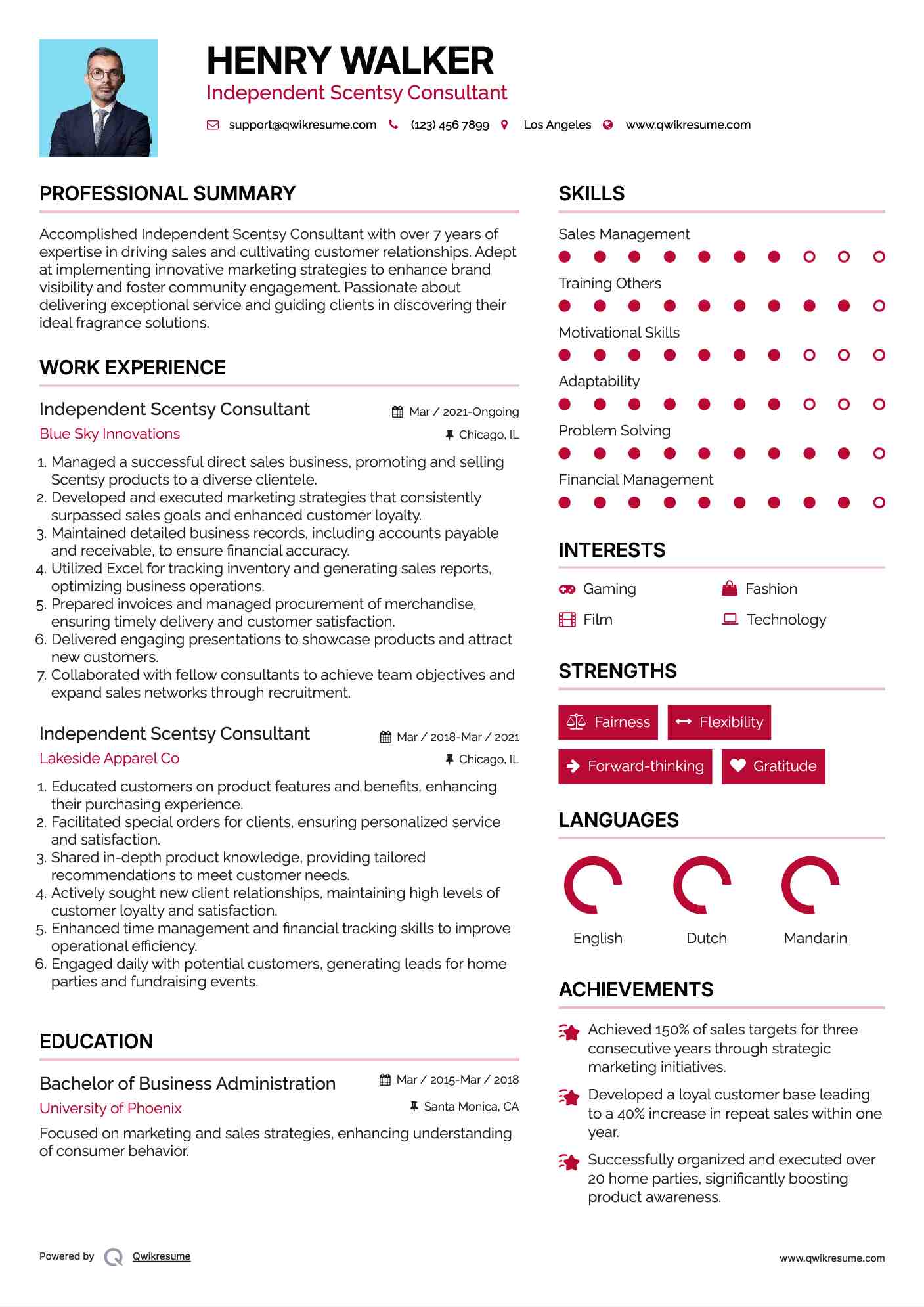 HENRY WALKER
Independent Scentsy Consultant

support@qwikresume.com (123) 456 7899 Los Angeles www.qwikresume.com

PROFESSIONAL SUMMARY

Accomplished Independent Scentsy Consultant with over 7 years of expertise in driving sales and cultivating customer relationships. Adept at implementing innovative marketing strategies to enhance brand visibility and foster community engagement. Passionate about delivering exceptional service and guiding clients in discovering their ideal fragrance solutions.

WORK EXPERIENCE

Independent Scentsy Consultant
Mar / 2021-Ongoing
Blue Sky Innovations
Chicago, IL

1. Managed a successful direct sales business, promoting and selling Scentsy products to a diverse clientele.
2. Developed and executed marketing strategies that consistently surpassed sales goals and enhanced customer loyalty.
3. Maintained detailed business records, including accounts payable and receivable, to ensure financial accuracy.
4. Utilized Excel for tracking inventory and generating sales reports, optimizing business operations.
5. Prepared invoices and managed procurement of merchandise, ensuring timely delivery and customer satisfaction.
6. Delivered engaging presentations to showcase products and attract new customers.
7. Collaborated with fellow consultants to achieve team objectives and expand sales networks through recruitment.

Independent Scentsy Consultant
Mar / 2018-Mar / 2021
Lakeside Apparel Co
Chicago, IL

1. Educated customers on product features and benefits, enhancing their purchasing experience.
2. Facilitated special orders for clients, ensuring personalized service and satisfaction.
3. Shared in-depth product knowledge, providing tailored recommendations to meet customer needs.
4. Actively sought new client relationships, maintaining high levels of customer loyalty and satisfaction.
5. Enhanced time management and financial tracking skills to improve operational efficiency.
6. Engaged daily with potential customers, generating leads for home parties and fundraising events.

EDUCATION

Bachelor of Business Administration
Mar / 2015-Mar / 2018
University of Phoenix
Santa Monica, CA

Focused on marketing and sales strategies, enhancing understanding of consumer behavior.

SKILLS

Sales Management
Training Others
Motivational Skills
Adaptability
Problem Solving
Financial Management

INTERESTS

Gaming
Fashion
Film
Technology

STRENGTHS

Fairness
Flexibility
Forward-thinking
Gratitude

LANGUAGES

English
Dutch
Mandarin

ACHIEVEMENTS

Achieved 150% of sales targets for three consecutive years through strategic marketing initiatives.

Developed a loyal customer base leading to a 40% increase in repeat sales within one year.

Successfully organized and executed over 20 home parties, significantly boosting product awareness.

Powered by Qwikresume
www.qwikresume.com